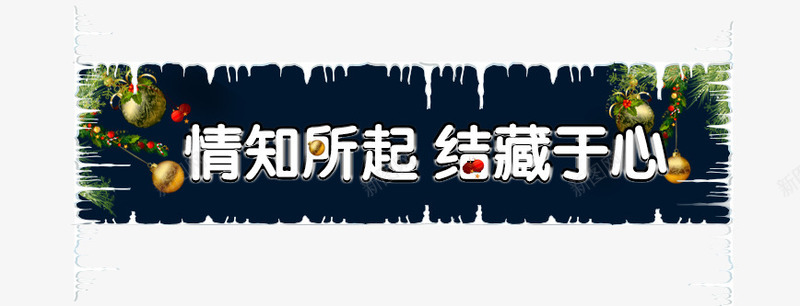 情知所起 结藏于心